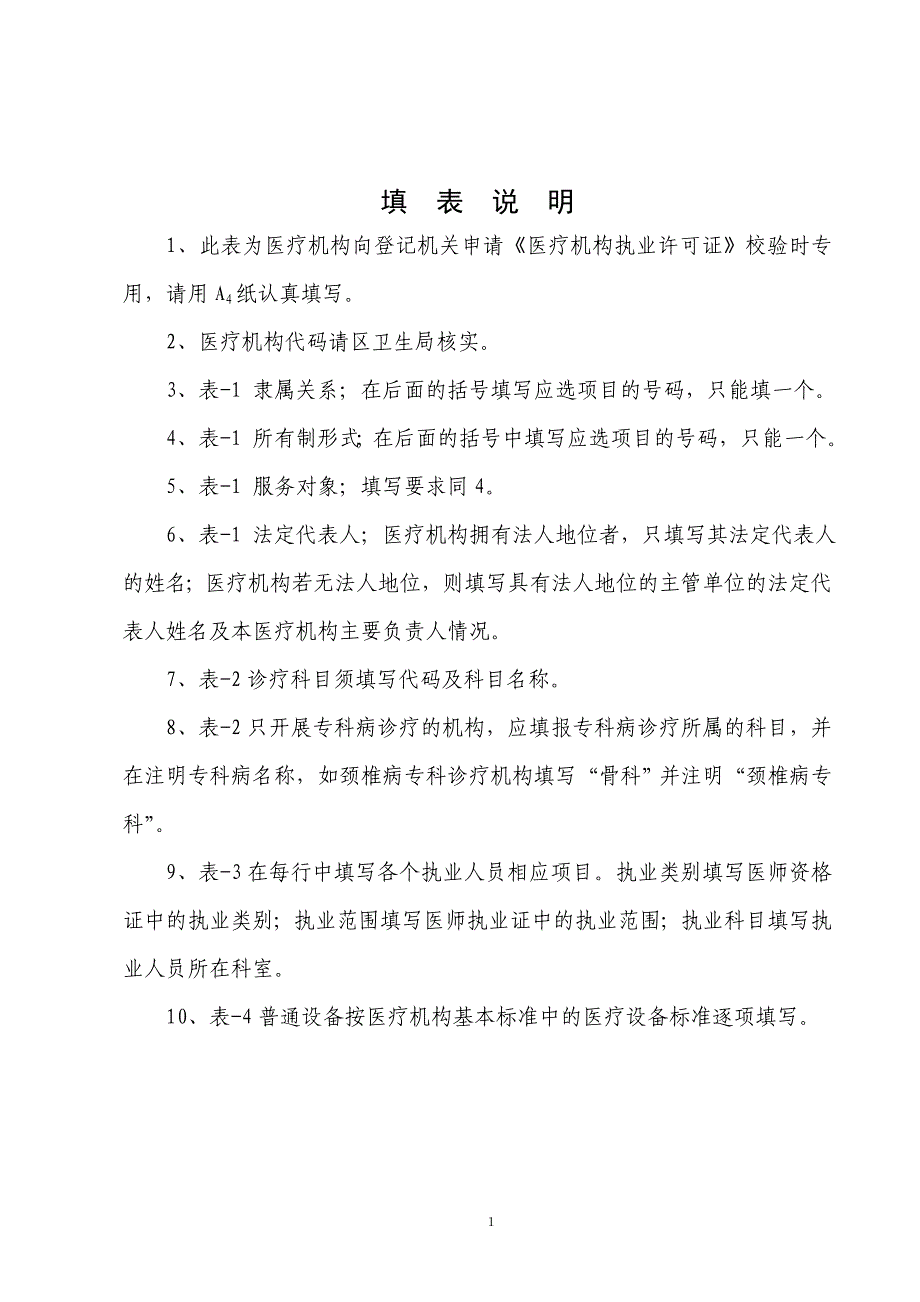 填 表 说 明

1、此表为医疗机构向登记机关申请《医疗机构执业许可证》校验时专用，请用 $A_4$ 纸认真填写。

2、医疗机构代码请区卫生局核实。

3、表-1 隶属关系；在后面的括号填写应选项目的号码，只能填一个。

4、表-1 所有制形式；在后面的括号中填写应选项目的号码，只能一个。

5、表-1 服务对象；填写要求同 4。

6、表-1 法定代表人；医疗机构拥有法人地位者，只填写其法定代表人的姓名；医疗机构若无法人地位，则填写具有法人地位的主管单位的法定代表人姓名及本医疗机构主要负责人情况。

7、表-2 诊疗科目须填写代码及科目名称。

8、表-2 只开展专科病诊疗的机构，应填报专科病诊疗所属的科目，并在注明专科病名称，如颈椎病专科诊疗机构填写“骨科”并注明“颈椎病专科”。

9、表-3 在每行中填写各个执业人员相应项目。执业类别填写医师资格证中的执业类别；执业范围填写医师执业证中的执业范围；执业科目填写执业人员所在科室。

10、表-4 普通设备按医疗机构基本标准中的医疗设备标准逐项填写。

1